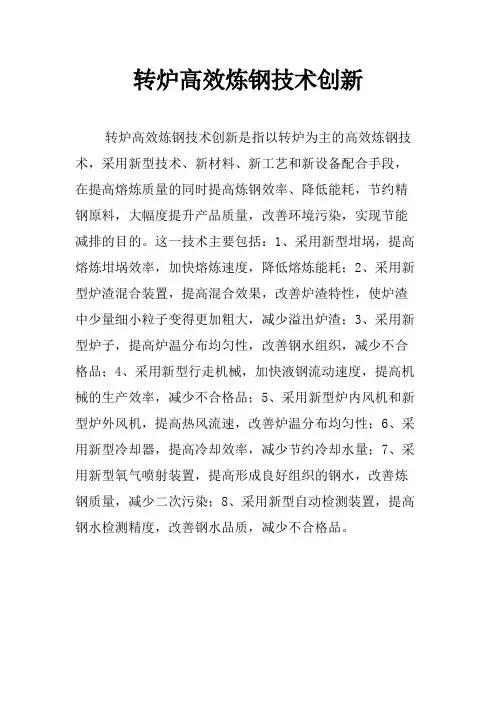 转炉高效炼钢技术创新

转炉高效炼钢技术创新是指以转炉为主的高效炼钢技术，采用新型技术、新材料、新工艺和新设备配合手段，在提高熔炼质量的同时提高炼钢效率、降低能耗，节约精钢原料，大幅度提升产品质量，改善环境污染，实现节能减排的目的。这一技术主要包括：1、采用新型坩埚，提高熔炼坩埚效率，加快熔炼速度，降低熔炼能耗；2、采用新型炉渣混合装置，提高混合效果，改善炉渣特性，使炉渣中少量细小粒子变得更加粗大，减少溢出炉渣；3、采用新型炉子，提高炉温分布均匀性，改善钢水组织，减少不合格品；4、采用新型行走机械，加快液钢流动速度，提高机械的生产效率，减少不合格品；5、采用新型炉内风机和新型炉外风机，提高热风流速，改善炉温分布均匀性；6、采用新型冷却器，提高冷却效率，减少节约冷却水量；7、采用新型氧气喷射装置，提高形成良好组织的钢水，改善炼钢质量，减少二次污染；8、采用新型自动检测装置，提高钢水检测精度，改善钢水品质，减少不合格品。